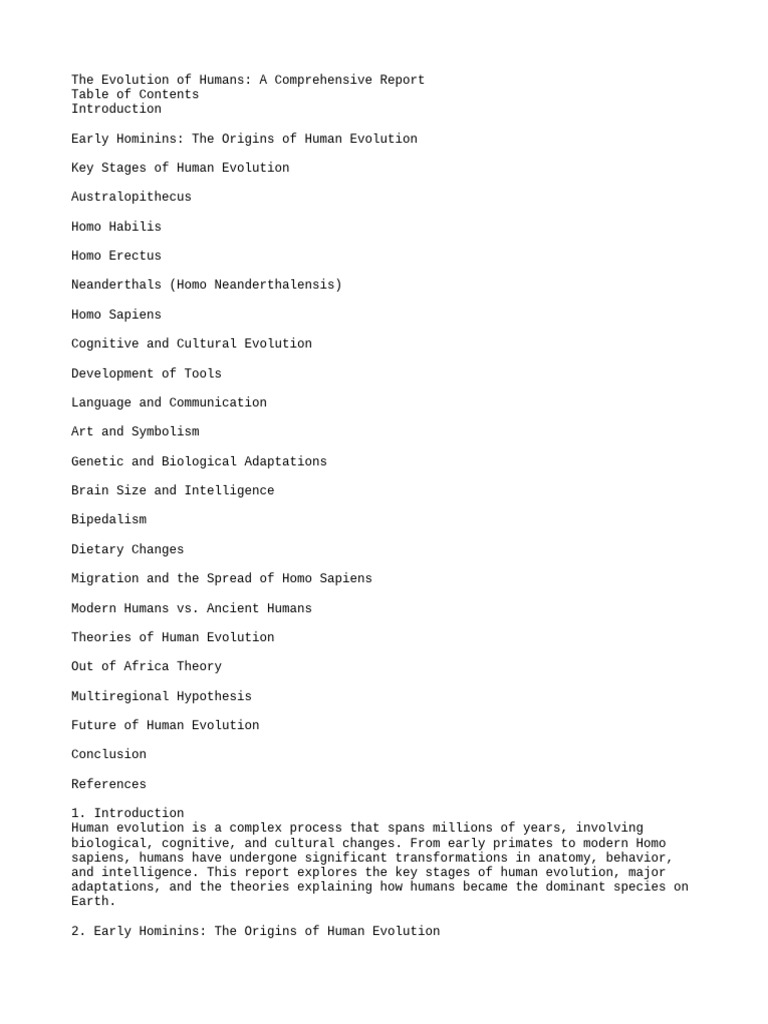 The Evolution of Humans: A Comprehensive Report
Table of Contents
Introduction

Early Hominins: The Origins of Human Evolution

Key Stages of Human Evolution

Australopithecus

Homo Habilis

Homo Erectus

Neanderthals (Homo Neanderthalensis)

Homo Sapiens

Cognitive and Cultural Evolution

Development of Tools

Language and Communication

Art and Symbolism

Genetic and Biological Adaptations

Brain Size and Intelligence

Bipedalism

Dietary Changes

Migration and the Spread of Homo Sapiens

Modern Humans vs. Ancient Humans

Theories of Human Evolution

Out of Africa Theory

Multiregional Hypothesis

Future of Human Evolution

Conclusion

References

1. Introduction
Human evolution is a complex process that spans millions of years, involving biological, cognitive, and cultural changes. From early primates to modern Homo sapiens, humans have undergone significant transformations in anatomy, behavior, and intelligence. This report explores the key stages of human evolution, major adaptations, and the theories explaining how humans became the dominant species on Earth.

2. Early Hominins: The Origins of Human Evolution